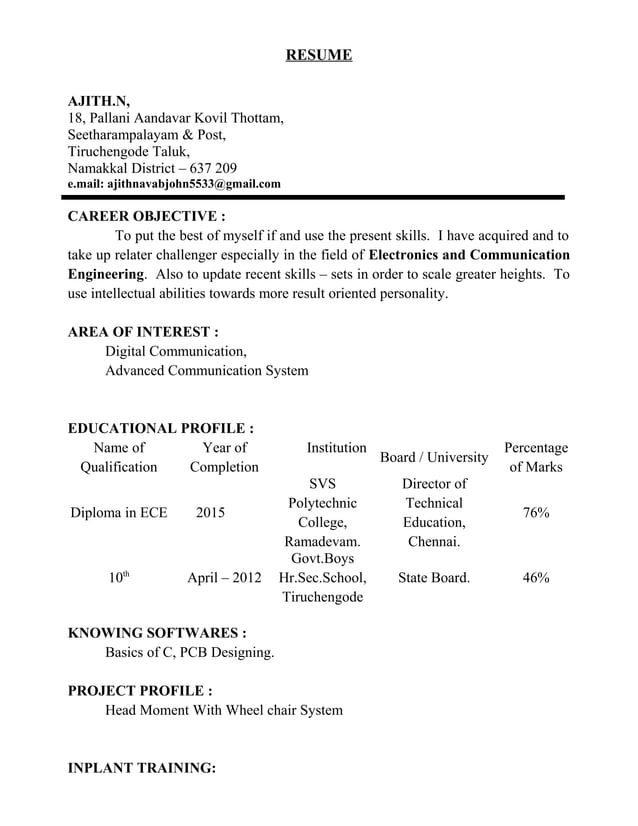 RESUME

AJITH.N,
18, Pallani Aandavar Kovil Thottam,
Seetharampalayam & Post,
Tiruchengode Taluk,
Namakkal District – 637 209
e.mail: ajithnavabjohn5533@gmail.com

CAREER OBJECTIVE :
To put the best of myself if and use the present skills. I have acquired and to take up relater challenger especially in the field of Electronics and Communication Engineering. Also to update recent skills – sets in order to scale greater heights. To use intellectual abilities towards more result oriented personality.

AREA OF INTEREST :
Digital Communication,
Advanced Communication System

EDUCATIONAL PROFILE :

| Name of Qualification | Year of Completion | Institution | Board / University | Percentage of Marks |
|---|---|---|---|---|
| Diploma in ECE | 2015 | SVS Polytechnic College, Ramadevam. | Director of Technical Education, Chennai. | 76% |
| $10^{th}$ | April – 2012 | Govt.Boys Hr.Sec.School, Tiruchengode | State Board. | 46% |

KNOWING SOFTWARES :
Basics of C, PCB Designing.

PROJECT PROFILE :
Head Moment With Wheel chair System

INPLANT TRAINING: